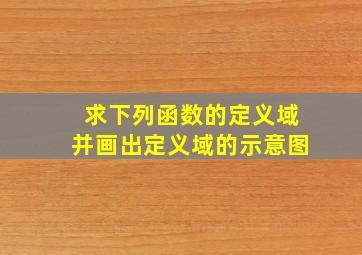 求下列函数的定义域
并画出定义域的示意图